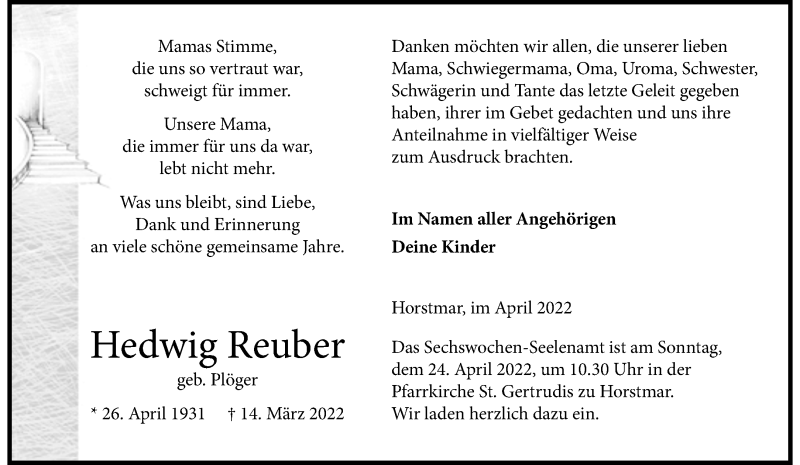 Mamas Stimme,
die uns so vertraut war,
schweigt für immer.

Unsere Mama,
die immer für uns da war,
lebt nicht mehr.

Was uns bleibt, sind Liebe,
Dank und Erinnerung
an viele schöne gemeinsame Jahre.

Hedwig Reuber
geb. Plöger

* 26. April 1931 † 14. März 2022

Danken möchten wir allen, die unserer lieben Mama, Schwiegermama, Oma, Uroma, Schwester, Schwägerin und Tante das letzte Geleit gegeben haben, ihrer im Gebet gedachten und uns ihre Anteilnahme in vielfältiger Weise zum Ausdruck brachten.

Im Namen aller Angehörigen
Deine Kinder

Horstmar, im April 2022

Das Sechswochen-Seelenamt ist am Sonntag, dem 24. April 2022, um 10.30 Uhr in der Pfarrkirche St. Gertrudis zu Horstmar.
Wir laden herzlich dazu ein.